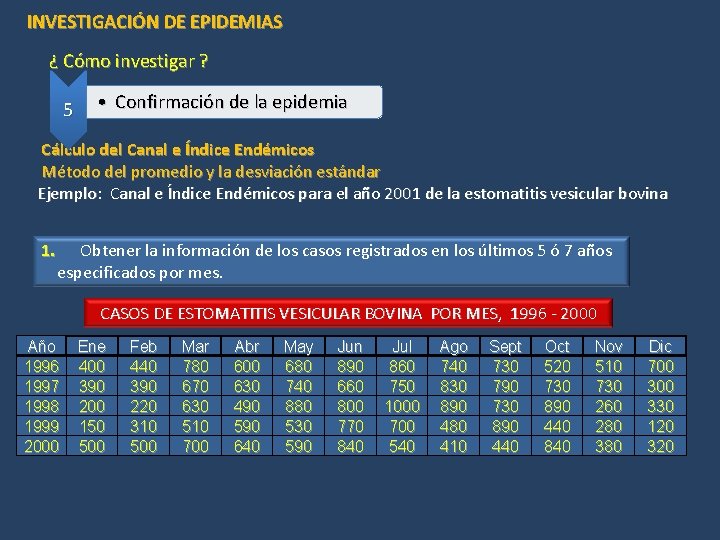 INVESTIGACIÓN DE EPIDEMIAS

¿ Cómo investigar ?

5

• Confirmación de la epidemia

Cálculo del Canal e Índice Endémicos
Método del promedio y la desviación estándar

Ejemplo: Canal e Índice Endémicos para el año 2001 de la estomatitis vesicular bovina

1. Obtener la información de los casos registrados en los últimos 5 ó 7 años especificados por mes.

CASOS DE ESTOMATITIS VESICULAR BOVINA POR MES, 1996 - 2000

| Año | Ene | Feb | Mar | Abr | May | Jun | Jul | Ago | Sept | Oct | Nov | Dic |
|---|---|---|---|---|---|---|---|---|---|---|---|---|
| 1996 | 400 | 440 | 780 | 600 | 680 | 890 | 860 | 740 | 730 | 520 | 510 | 700 |
| 1997 | 390 | 390 | 670 | 630 | 740 | 660 | 750 | 830 | 790 | 730 | 730 | 300 |
| 1998 | 200 | 220 | 630 | 490 | 880 | 800 | 1000 | 890 | 730 | 890 | 260 | 330 |
| 1999 | 150 | 310 | 510 | 590 | 530 | 770 | 700 | 480 | 890 | 440 | 280 | 120 |
| 2000 | 500 | 500 | 700 | 640 | 590 | 840 | 540 | 410 | 440 | 840 | 380 | 320 |